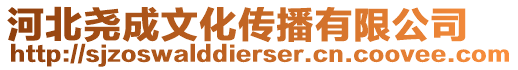 河北尧成文化传播有限公司
http://sjzoswalddierser.cn.coovee.com